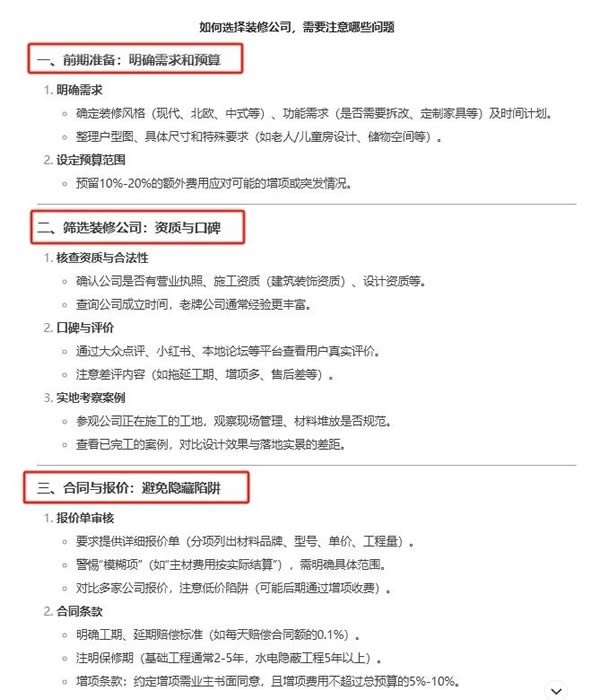 如何选择装修公司，需要注意哪些问题

一、前期准备：明确需求和预算

1. 明确需求
◦ 确定装修风格（现代、北欧、中式等）、功能需求（是否需要拆改、定制家具等）及时间计划。
◦ 整理户型图、具体尺寸和特殊要求（如老人/儿童房设计、储物空间等）。

2. 设定预算范围
◦ 预留10%-20%的额外费用应对可能的增项或突发情况。

二、筛选装修公司：资质与口碑

1. 核查资质与合法性
◦ 确认公司是否有营业执照、施工资质（建筑装饰资质）、设计资质等。
◦ 查询公司成立时间，老牌公司通常经验更丰富。

2. 口碑与评价
◦ 通过大众点评、小红书、本地论坛等平台查看用户真实评价。
◦ 注意差评内容（如拖延工期、增项多、售后差等）。

3. 实地考察案例
◦ 参观公司正在施工的工地，观察现场管理、材料堆放是否规范。
◦ 查看已完工的案例，对比设计效果与落地实景的差距。

三、合同与报价：避免隐藏陷阱

1. 报价单审核
◦ 要求提供详细报价单（分项列出材料品牌、型号、单价、工程量）。
◦ 警惕"模糊项"（如"主材费用按实际结算"），需明确具体范围。
◦ 对比多家公司报价，注意低价陷阱（可能后期通过增项收费）。

2. 合同条款
◦ 明确工期、延期赔偿标准（如每天赔偿合同额的0.1%）。
◦ 注明保修期（基础工程通常2-5年，水电隐蔽工程5年以上）。
◦ 增项条款：约定增项需业主书面同意，且增项费用不超过总预算的5%-10%。